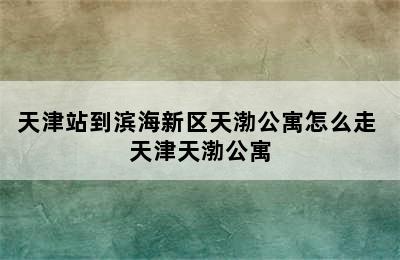 天津站到滨海新区天渤公寓怎么走
天津天渤公寓